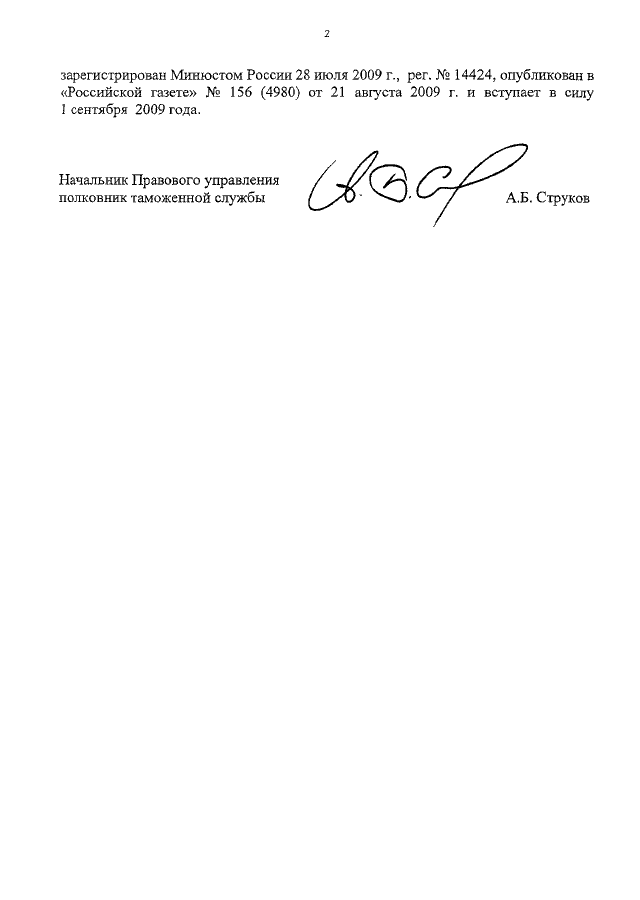 2

зарегистрирован Минюстом России 28 июля 2009 г., рег. № 14424, опубликован в «Российской газете» № 156 (4980) от 21 августа 2009 г. и вступает в силу 1 сентября 2009 года.

Начальник Правового управления
полковник таможенной службы

А.Б. Струков